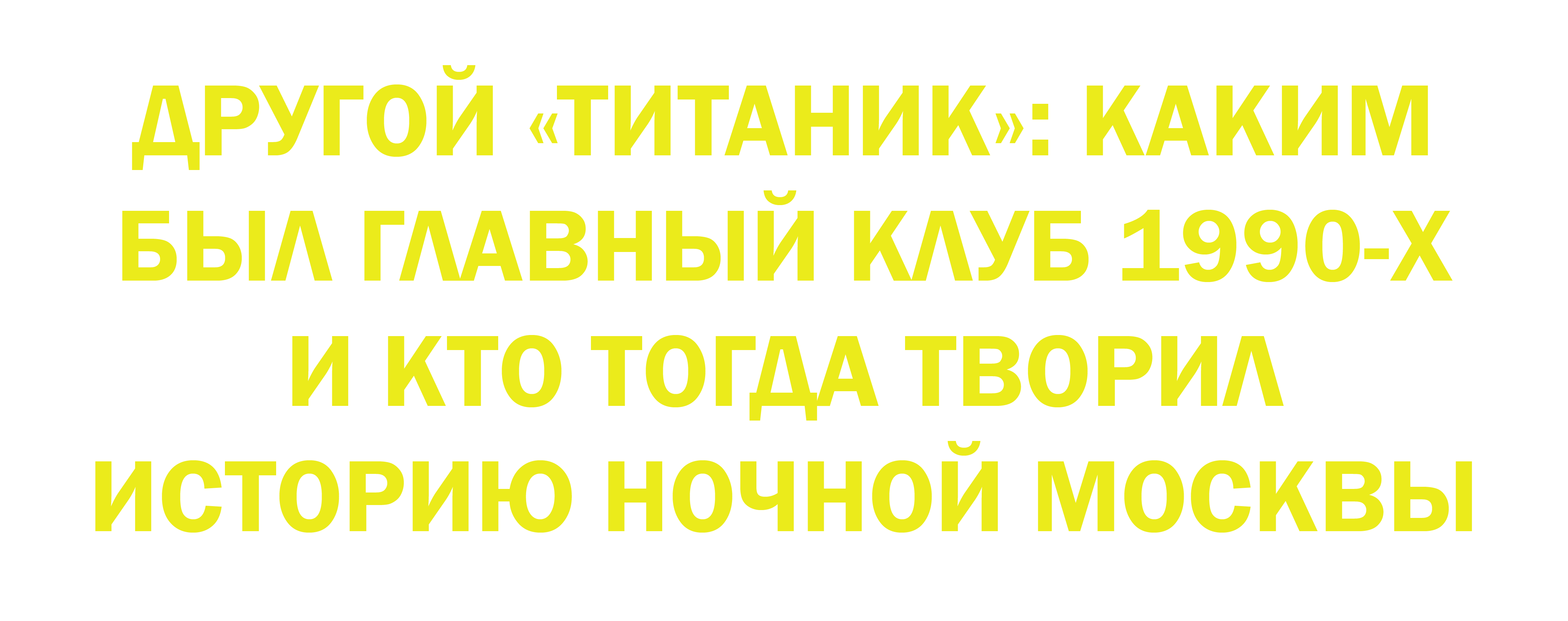 ДРУГОЙ «ТИТАНИК»: КАКИМ БЫЛ ГЛАВНЫЙ КЛУБ 1990-Х И КТО ТОГДА ТВОРИЛ ИСТОРИЮ НОЧНОЙ МОСКВЫ